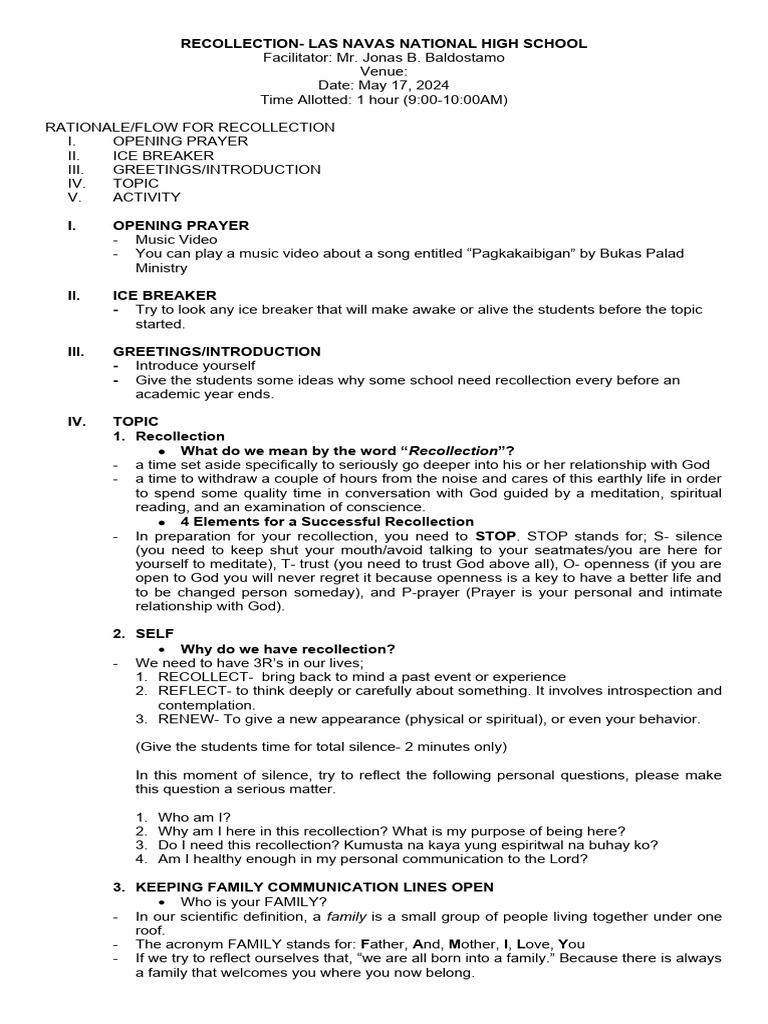 RECOLLECTION- LAS NAVAS NATIONAL HIGH SCHOOL
Facilitator: Mr. Jonas B. Baldostamo
Venue:
Date: May 17, 2024
Time Allotted: 1 hour (9:00-10:00AM)

RATIONALE/FLOW FOR RECOLLECTION
I. OPENING PRAYER
II. ICE BREAKER
III. GREETINGS/INTRODUCTION
IV. TOPIC
V. ACTIVITY

I. OPENING PRAYER
- Music Video
- You can play a music video about a song entitled "Pagkakaibigan" by Bukas Palad Ministry

II. ICE BREAKER
- Try to look any ice breaker that will make awake or alive the students before the topic started.

III. GREETINGS/INTRODUCTION
- Introduce yourself
- Give the students some ideas why some school need recollection every before an academic year ends.

IV. TOPIC
1. Recollection
• What do we mean by the word "Recollection"?
- a time set aside specifically to seriously go deeper into his or her relationship with God
- a time to withdraw a couple of hours from the noise and cares of this earthly life in order to spend some quality time in conversation with God guided by a meditation, spiritual reading, and an examination of conscience.
• 4 Elements for a Successful Recollection
- In preparation for your recollection, you need to STOP. STOP stands for; S- silence (you need to keep shut your mouth/avoid talking to your seatmates/you are here for yourself to meditate), T- trust (you need to trust God above all), O- openness (if you are open to God you will never regret it because openness is a key to have a better life and to be changed person someday), and P-prayer (Prayer is your personal and intimate relationship with God).

2. SELF
• Why do we have recollection?
- We need to have 3R's in our lives;
1. RECOLLECT- bring back to mind a past event or experience
2. REFLECT- to think deeply or carefully about something. It involves introspection and contemplation.
3. RENEW- To give a new appearance (physical or spiritual), or even your behavior.

(Give the students time for total silence- 2 minutes only)

In this moment of silence, try to reflect the following personal questions, please make this question a serious matter.

1. Who am I?
2. Why am I here in this recollection? What is my purpose of being here?
3. Do I need this recollection? Kumusta na kaya yung espiritwal na buhay ko?
4. Am I healthy enough in my personal communication to the Lord?

3. KEEPING FAMILY COMMUNICATION LINES OPEN
• Who is your FAMILY?
- In our scientific definition, a family is a small group of people living together under one roof.
- The acronym FAMILY stands for: Father, And, Mother, I, Love, You
- If we try to reflect ourselves that, "we are all born into a family." Because there is always a family that welcomes you where you now belong.